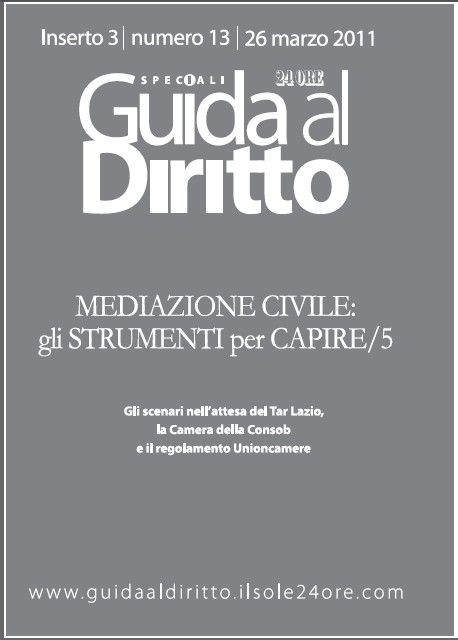 Inserto 3 | numero 13 | 26 marzo 2011

SPECIALI 24 ORE

Guida al Diritto

MEDIAZIONE CIVILE:
gli STRUMENTI per CAPIRE/5

Gli scenari nell'attesa del Tar Lazio, la Camera della Consob e il regolamento Unioncamere

www.guidaaldiritto.ilsole24ore.com